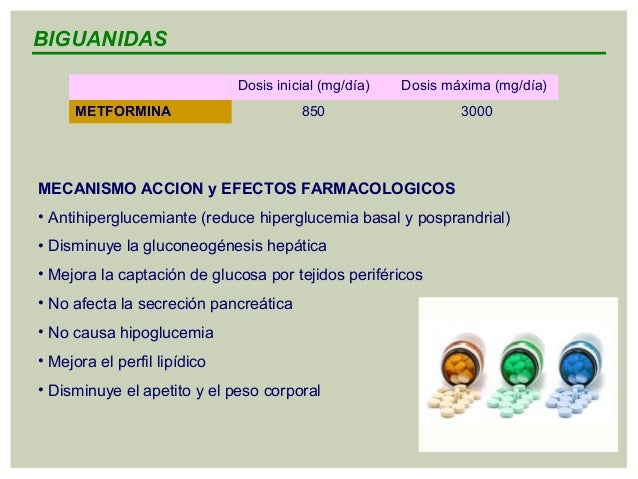 BIGUANIDAS

| | Dosis inicial (mg/día) | Dosis máxima (mg/día) |
|---|---|---|
| METFORMINA | 850 | 3000 |

MECANISMO ACCION y EFECTOS FARMACOLOGICOS

• Antihiperglucemiante (reduce hiperglucemia basal y posprandrial)

• Disminuye la gluconeogénesis hepática

• Mejora la captación de glucosa por tejidos periféricos

• No afecta la secreción pancreática

• No causa hipoglucemia

• Mejora el perfil lipídico

• Disminuye el apetito y el peso corporal